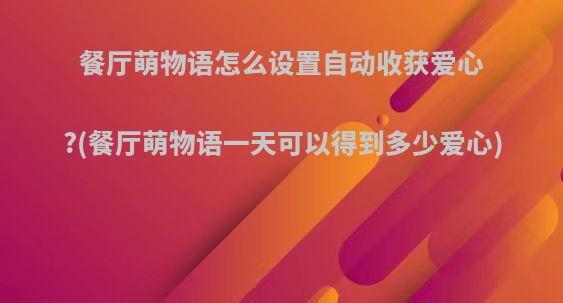 餐厅萌物语怎么设置自动收获爱心

?(餐厅萌物语一天可以得到多少爱心)